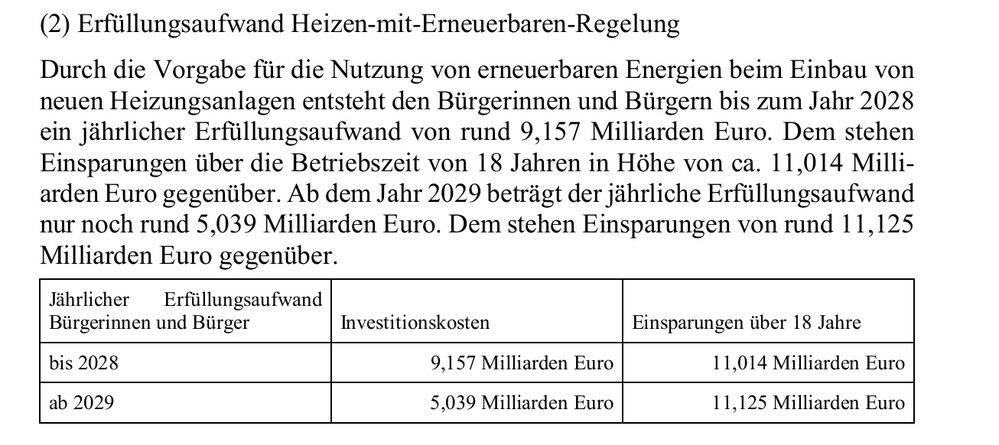 (2) Erfüllungsaufwand Heizen-mit-Erneuerbaren-Regelung

Durch die Vorgabe für die Nutzung von erneuerbaren Energien beim Einbau von neuen Heizungsanlagen entsteht den Bürgerinnen und Bürgern bis zum Jahr 2028 ein jährlicher Erfüllungsaufwand von rund 9,157 Milliarden Euro. Dem stehen Einsparungen über die Betriebszeit von 18 Jahren in Höhe von ca. 11,014 Milliarden Euro gegenüber. Ab dem Jahr 2029 beträgt der jährliche Erfüllungsaufwand nur noch rund 5,039 Milliarden Euro. Dem stehen Einsparungen von rund 11,125 Milliarden Euro gegenüber.

| Jährlicher Erfüllungsaufwand Bürgerinnen und Bürger | Investitionskosten | Einsparungen über 18 Jahre |
|---|---|---|
| bis 2028 | 9,157 Milliarden Euro | 11,014 Milliarden Euro |
| ab 2029 | 5,039 Milliarden Euro | 11,125 Milliarden Euro |